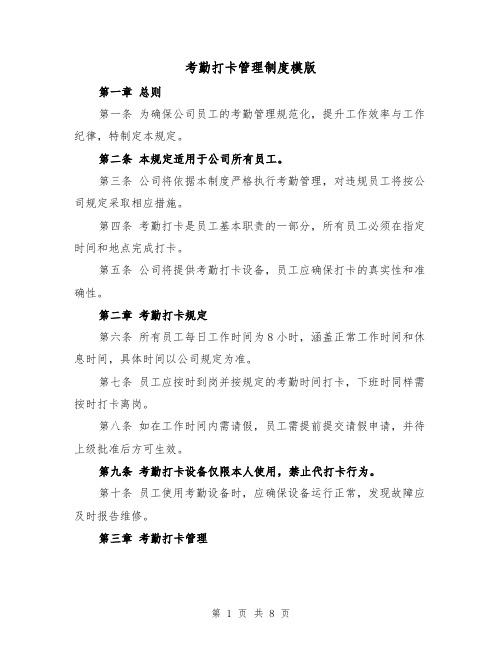 考勤打卡管理制度模版

第一章 总则

第一条 为确保公司员工的考勤管理规范化，提升工作效率与工作纪律，特制定本规定。

第二条 本规定适用于公司所有员工。

第三条 公司将依据本制度严格执行考勤管理，对违规员工将按公司规定采取相应措施。

第四条 考勤打卡是员工基本职责的一部分，所有员工必须在指定时间和地点完成打卡。

第五条 公司将提供考勤打卡设备，员工应确保打卡的真实性和准确性。

第二章 考勤打卡规定

第六条 所有员工每日工作时间为8小时，涵盖正常工作时间和休息时间，具体时间以公司规定为准。

第七条 员工应按时到岗并按规定的考勤时间打卡，下班时同样需按时打卡离岗。

第八条 如在工作时间内需请假，员工需提前提交请假申请，并待上级批准后方可生效。

第九条 考勤打卡设备仅限本人使用，禁止代打卡行为。

第十条 员工使用考勤设备时，应确保设备运行正常，发现故障应及时报告维修。

第三章 考勤打卡管理

第 1 页 共 8 页